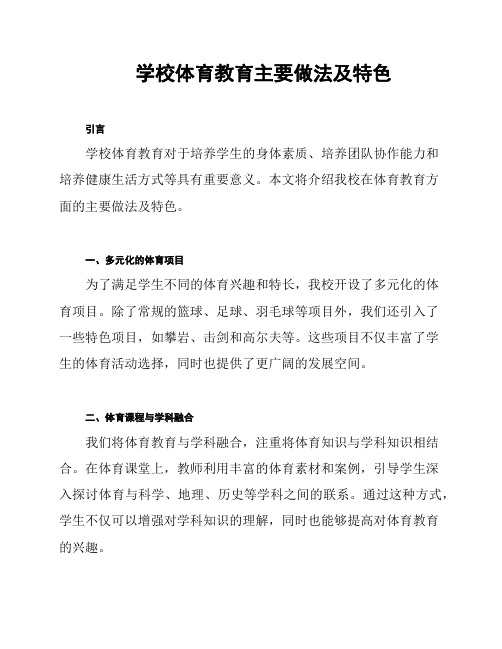 学校体育教育主要做法及特色

引言

学校体育教育对于培养学生的身体素质、培养团队协作能力和培养健康生活方式等具有重要意义。本文将介绍我校在体育教育方面的主要做法及特色。

一、多元化的体育项目

为了满足学生不同的体育兴趣和特长，我校开设了多元化的体育项目。除了常规的篮球、足球、羽毛球等项目外，我们还引入了一些特色项目，如攀岩、击剑和高尔夫等。这些项目不仅丰富了学生的体育活动选择，同时也提供了更广阔的发展空间。

二、体育课程与学科融合

我们将体育教育与学科融合，注重将体育知识与学科知识相结合。在体育课堂上，教师利用丰富的体育素材和案例，引导学生深入探讨体育与科学、地理、历史等学科之间的联系。通过这种方式，学生不仅可以增强对学科知识的理解，同时也能够提高对体育教育的兴趣。